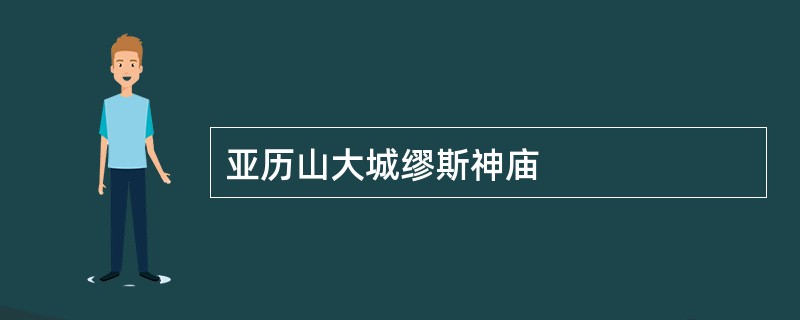 亚历山大城缪斯神庙